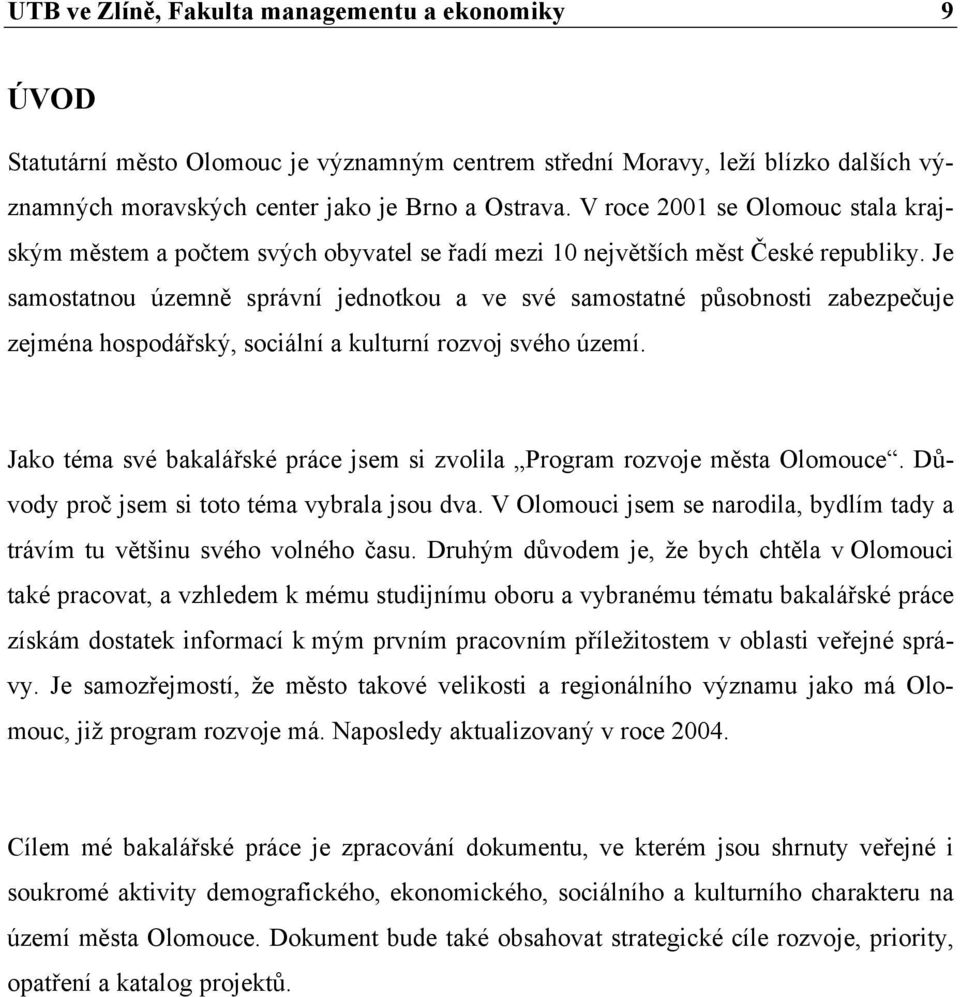 UTB ve Zlíně, Fakulta managementu a ekonomiky 9

ÚVOD

Statutární město Olomouc je významným centrem střední Moravy, leží blízko dalších významných moravských center jako je Brno a Ostrava. V roce 2001 se Olomouc stala krajským městem a počtem svých obyvatel se řadí mezi 10 největších měst České republiky. Je samostatnou územně správní jednotkou a ve své samostatné působnosti zabezpečuje zejména hospodářský, sociální a kulturní rozvoj svého území.

Jako téma své bakalářské práce jsem si zvolila „Program rozvoje města Olomouce“. Důvody proč jsem si toto téma vybrala jsou dva. V Olomouci jsem se narodila, bydlím tady a trávím tu většinu svého volného času. Druhým důvodem je, že bych chtěla v Olomouci také pracovat, a vzhledem k mému studijnímu oboru a vybranému tématu bakalářské práce získám dostatek informací k mým prvním pracovním příležitostem v oblasti veřejné správy. Je samozřejmostí, že město takové velikosti a regionálního významu jako má Olomouc, již program rozvoje má. Naposledy aktualizovaný v roce 2004.

Cílem mé bakalářské práce je zpracování dokumentu, ve kterém jsou shrnuty veřejné i soukromé aktivity demografického, ekonomického, sociálního a kulturního charakteru na území města Olomouce. Dokument bude také obsahovat strategické cíle rozvoje, priority, opatření a katalog projektů.